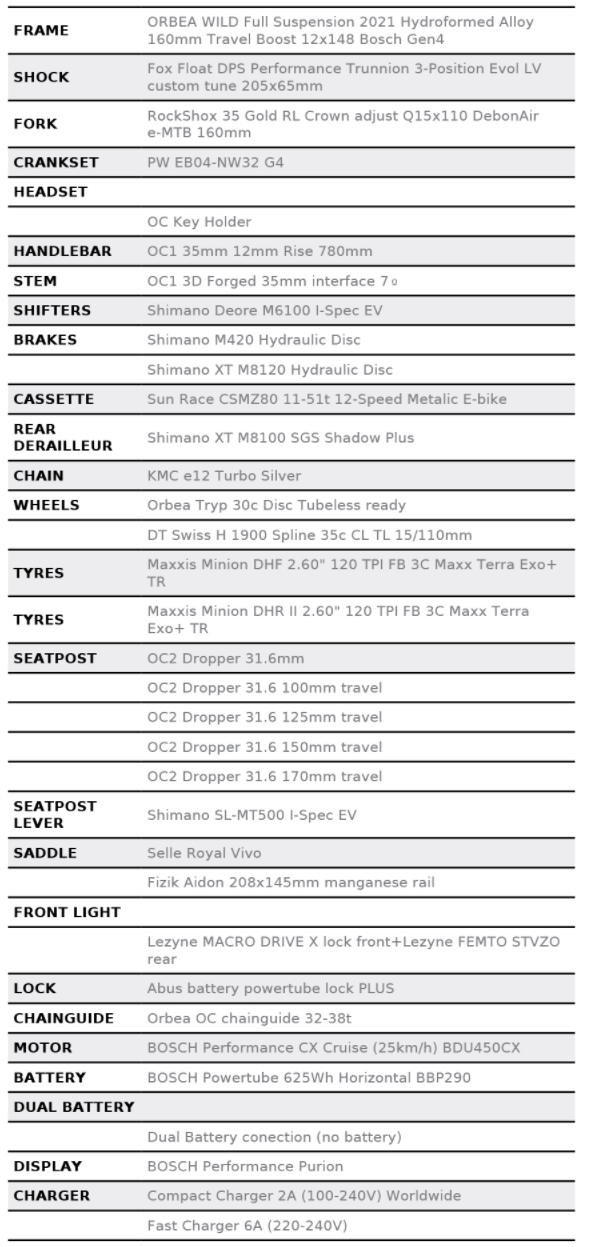 | | |
|---|---|
| FRAME | ORBEA WILD Full Suspension 2021 Hydroformed Alloy 160mm Travel Boost 12x148 Bosch Gen4 |
| SHOCK | Fox Float DPS Performance Trunnion 3-Position Evol LV custom tune 205x65mm |
| FORK | RockShox 35 Gold RL Crown adjust Q15x110 DebonAir e-MTB 160mm |
| CRANKSET | PW EB04-NW32 G4 |
| HEADSET | |
| | OC Key Holder |
| HANDLEBAR | OC1 35mm 12mm Rise 780mm |
| STEM | OC1 3D Forged 35mm interface 7º |
| SHIFTERS | Shimano Deore M6100 I-Spec EV |
| BRAKES | Shimano M420 Hydraulic Disc |
| | Shimano XT M8120 Hydraulic Disc |
| CASSETTE | Sun Race CSMZ80 11-51t 12-Speed Metalic E-bike |
| REAR DERAILLEUR | Shimano XT M8100 SGS Shadow Plus |
| CHAIN | KMC e12 Turbo Silver |
| WHEELS | Orbea Tryp 30c Disc Tubeless ready |
| | DT Swiss H 1900 Spline 35c CL TL 15/110mm |
| TYRES | Maxxis Minion DHF 2.60" 120 TPI FB 3C Maxx Terra Exo+ TR |
| TYRES | Maxxis Minion DHR II 2.60" 120 TPI FB 3C Maxx Terra Exo+ TR |
| SEATPOST | OC2 Dropper 31.6mm |
| | OC2 Dropper 31.6 100mm travel |
| | OC2 Dropper 31.6 125mm travel |
| | OC2 Dropper 31.6 150mm travel |
| | OC2 Dropper 31.6 170mm travel |
| SEATPOST LEVER | Shimano SL-MT500 I-Spec EV |
| SADDLE | Selle Royal Vivo |
| | Fizik Aidon 208x145mm manganese rail |
| FRONT LIGHT | |
| | Lezyne MACRO DRIVE X lock front+Lezyne FEMTO STVZO rear |
| LOCK | Abus battery powertube lock PLUS |
| CHAINGUIDE | Orbea OC chainguide 32-38t |
| MOTOR | BOSCH Performance CX Cruise (25km/h) BDU450CX |
| BATTERY | BOSCH Powertube 625Wh Horizontal BBP290 |
| DUAL BATTERY | |
| | Dual Battery conection (no battery) |
| DISPLAY | BOSCH Performance Purion |
| CHARGER | Compact Charger 2A (100-240V) Worldwide |
| | Fast Charger 6A (220-240V) |